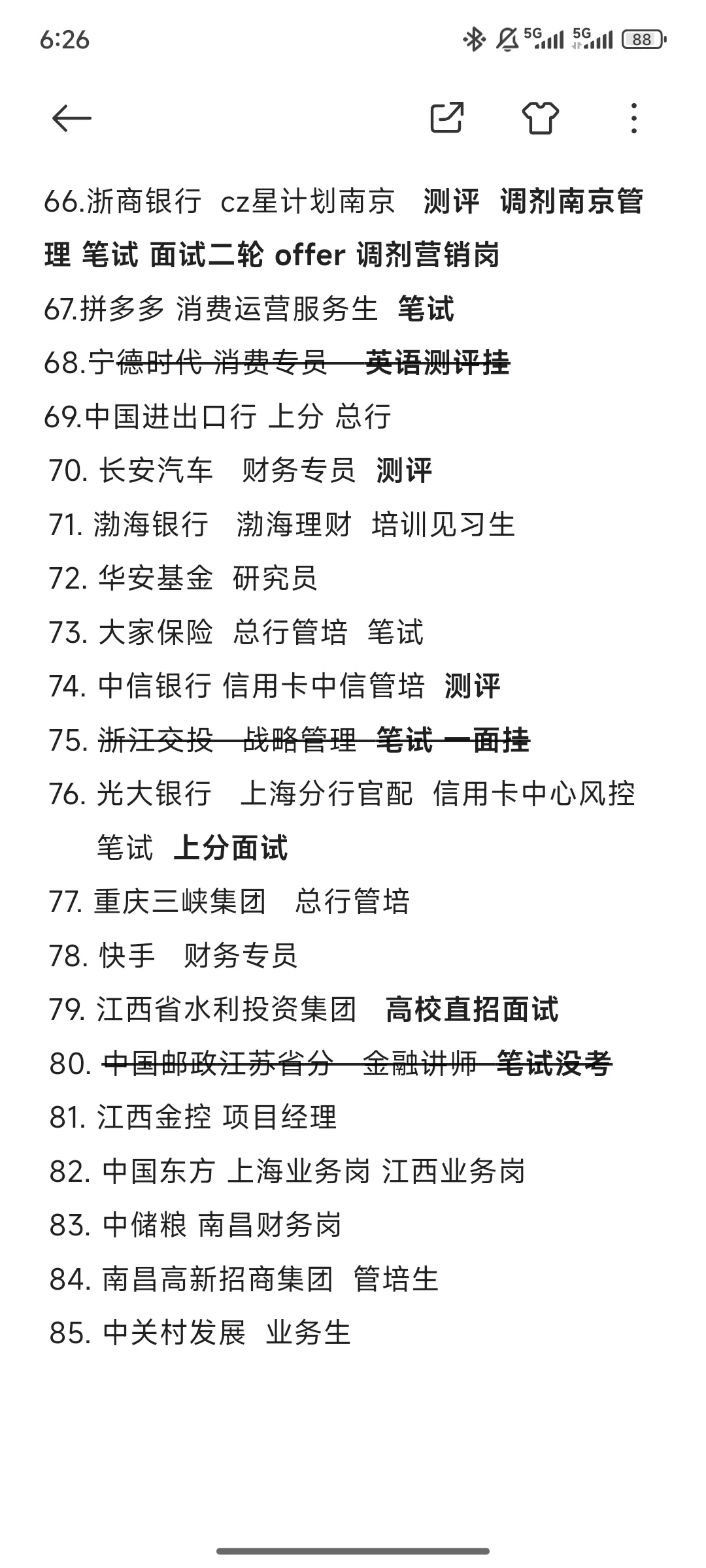 6:26

5G 5G 88

66.浙商银行 cz星计划南京 测评 调剂南京管理 笔试 面试二轮 offer 调剂营销岗
67.拼多多 消费运营服务生 笔试
68.宁德时代 消费专员 英语测评挂
69.中国进出口行 上分 总行
70. 长安汽车 财务专员 测评
71. 渤海银行 渤海理财 培训见习生
72. 华安基金 研究员
73. 大家保险 总行管培 笔试
74. 中信银行 信用卡中信管培 测评
75. 浙江交投 战略管理 笔试 一面挂
76. 光大银行 上海分行官配 信用卡中心风控 笔试 上分面试
77. 重庆三峡集团 总行管培
78. 快手 财务专员
79. 江西省水利投资集团 高校直招面试
80. 中国邮政江苏省分 金融讲师 笔试没考
81. 江西金控 项目经理
82. 中国东方 上海业务岗 江西业务岗
83. 中储粮 南昌财务岗
84. 南昌高新招商集团 管培生
85. 中关村发展 业务生